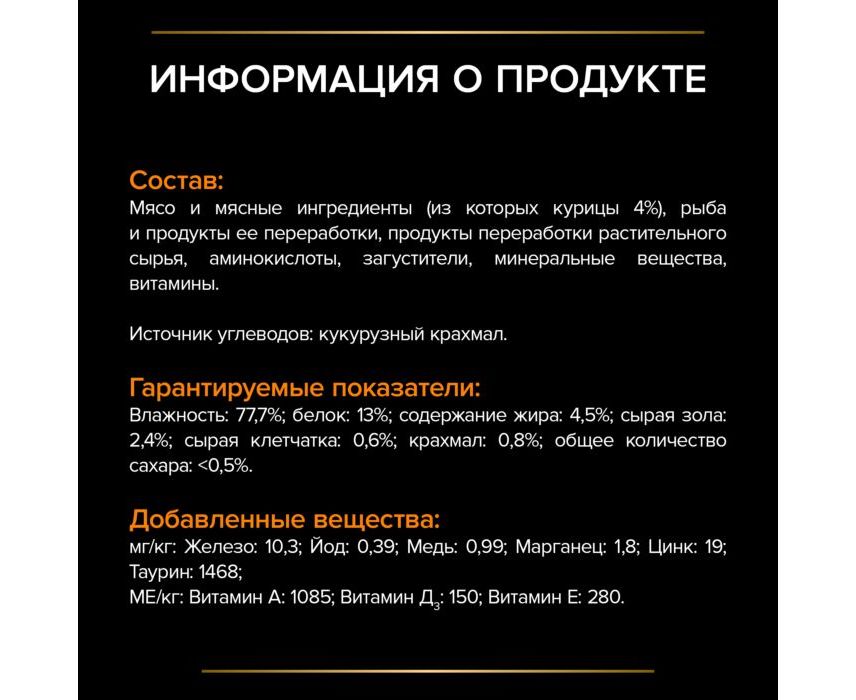 ИНФОРМАЦИЯ О ПРОДУКТЕ

Состав:
Мясо и мясные ингредиенты (из которых курицы 4%), рыба и продукты ее переработки, продукты переработки растительного сырья, аминокислоты, загустители, минеральные вещества, витамины.

Источник углеводов: кукурузный крахмал.

Гарантируемые показатели:
Влажность: 77,7%; белок: 13%; содержание жира: 4,5%; сырая зола: 2,4%; сырая клетчатка: 0,6%; крахмал: 0,8%; общее количество сахара: <0,5%.

Добавленные вещества:
мг/кг: Железо: 10,3; Йод: 0,39; Медь: 0,99; Марганец: 1,8; Цинк: 19; Таурин: 1468;
МЕ/кг: Витамин А: 1085; Витамин $Д_3$: 150; Витамин Е: 280.